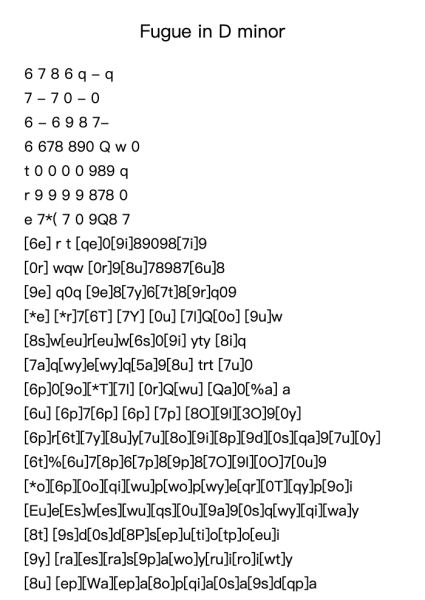 Fugue in D minor

6 7 8 6 q – q
7 – 7 0 – 0
6 – 6 9 8 7–
6 678 890 Q w 0
t 0 0 0 0 989 q
r 9 9 9 9 878 0
e 7*( 7 0 9Q8 7
[6e] r t [qe]0[9i]89098[7i]9
[0r] wqw [0r]9[8u]78987[6u]8
[9e] q0q [9e]8[7y]6[7t]8[9r]q09
[*e] [*r]7[6T] [7Y] [0u] [7I]Q[0o] [9u]w
[8s]w[eu]r[eu]w[6s]0[9i] yty [8i]q
[7a]q[wy]e[wy]q[5a]9[8u] trt [7u]0
[6p]0[9o][*T][7I] [0r]Q[wu] [Qa]0[%a] a
[6u] [6p]7[6p] [6p] [7p] [8O][9I][3O]9[0y]
[6p]r[6t][7y][8u]y[7u][8o][9i][8p][9d][0s][qa]9[7u][0y]
[6t]%[6u]7[8p]6[7p]8[9p]8[7O][9I][0O]7[0u]9
[*o][6p][0o][qi][wu]p[wo]p[wy]e[qr][0T][qy]p[9o]i
[Eu]e[Es]w[es][wu][qs][0u][9a]9[0s]q[wy][qi][wa]y
[8t] [9s]d[0s]d[8P]s[ep]u[ti]o[tp]o[eu]i
[9y] [ra][es][ra]s[9p]a[wo]y[ru]i[ro]i[wt]y
[8u] [ep][Wa][ep]a[8o]p[qi]a[0s]a[9s]d[qp]a